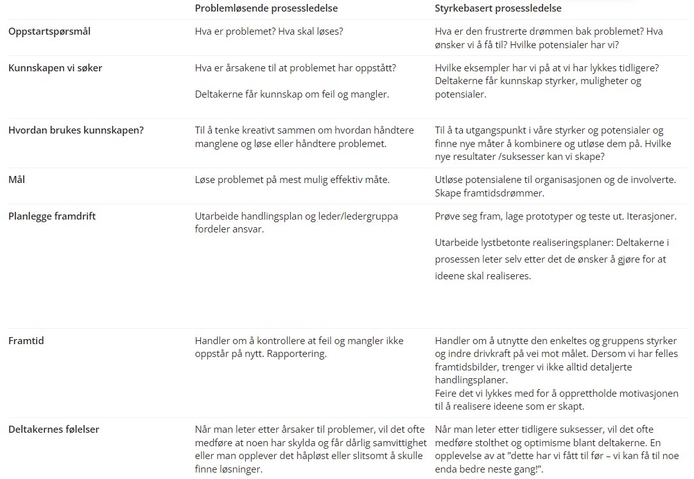 | | Problemløsende prosessledelse | Styrkebasert prosessledelse |
|---|---|---|
| Oppstartspørsmål | Hva er problemet? Hva skal løses? | Hva er den frustrerte drømmen bak problemet? Hva ønsker vi å få til? Hvilke potensialer har vi? |
| Kunnskapen vi søker | Hva er årsakene til at problemet har oppstått? Deltakerne får kunnskap om feil og mangler. | Hvilke eksempler har vi på at vi har lykkes tidligere? Deltakerne får kunnskap styrker, muligheter og potensialer. |
| Hvordan brukes kunnskapen? | Til å tenke kreativt sammen om hvordan håndtere manglene og løse eller håndtere problemet. | Til å ta utgangspunkt i våre styrker og potensialer og finne nye måter å kombinere og utløse dem på. Hvilke nye resultater /suksesser kan vi skape? |
| Mål | Løse problemet på mest mulig effektiv måte. | Utløse potensialene til organisasjonen og de involverte. Skape framtidsdrømmer. |
| Planlegge framdrift | Utarbeide handlingsplan og leder/ledergruppa fordeler ansvar. | Prøve seg fram, lage prototyper og teste ut. Iterasjoner. Utarbeide lystbetonte realiseringsplaner: Deltakerne i prosessen leter selv etter det de ønsker å gjøre for at ideene skal realiseres. |
| Framtid | Handler om å kontrollere at feil og mangler ikke oppstår på nytt. Rapportering. | Handler om å utnytte den enkeltes og gruppens styrker og indre drivkraft på vei mot målet. Dersom vi har felles framtidsbilder, trenger vi ikke alltid detaljerte handlingsplaner. Feire det vi lykkes med for å opprettholde motivasjonen til å realisere ideene som er skapt. |
| Deltakernes følelser | Når man leter etter årsaker til problemer, vil det ofte medføre at noen har skylda og får dårlig samvittighet eller man opplever det håpløst eller slitsomt å skulle finne løsninger. | Når man leter etter tidligere suksesser, vil det ofte medføre stolthet og optimisme blant deltakerne. En opplevelse av at "dette har vi fått til før – vi kan få til noe enda bedre neste gang!". |